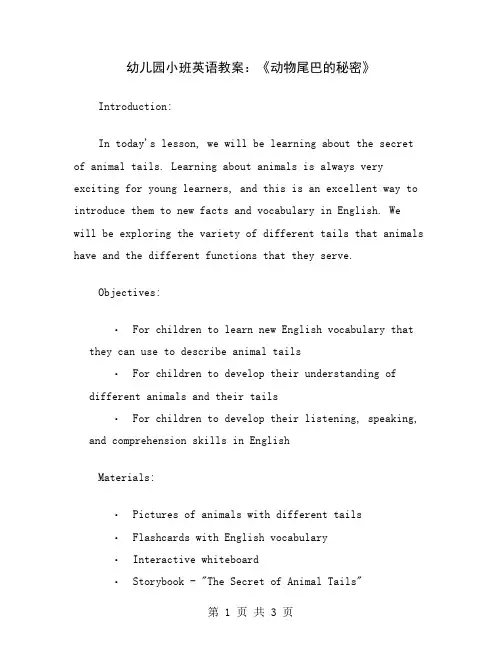 幼儿园小班英语教案：《动物尾巴的秘密》

Introduction:

In today's lesson, we will be learning about the secret of animal tails. Learning about animals is always very exciting for young learners, and this is an excellent way to introduce them to new facts and vocabulary in English. We will be exploring the variety of different tails that animals have and the different functions that they serve.

Objectives:

· For children to learn new English vocabulary that they can use to describe animal tails
· For children to develop their understanding of different animals and their tails
· For children to develop their listening, speaking, and comprehension skills in English

Materials:

· Pictures of animals with different tails
· Flashcards with English vocabulary
· Interactive whiteboard
· Storybook - "The Secret of Animal Tails"

第 1 页 共 3 页